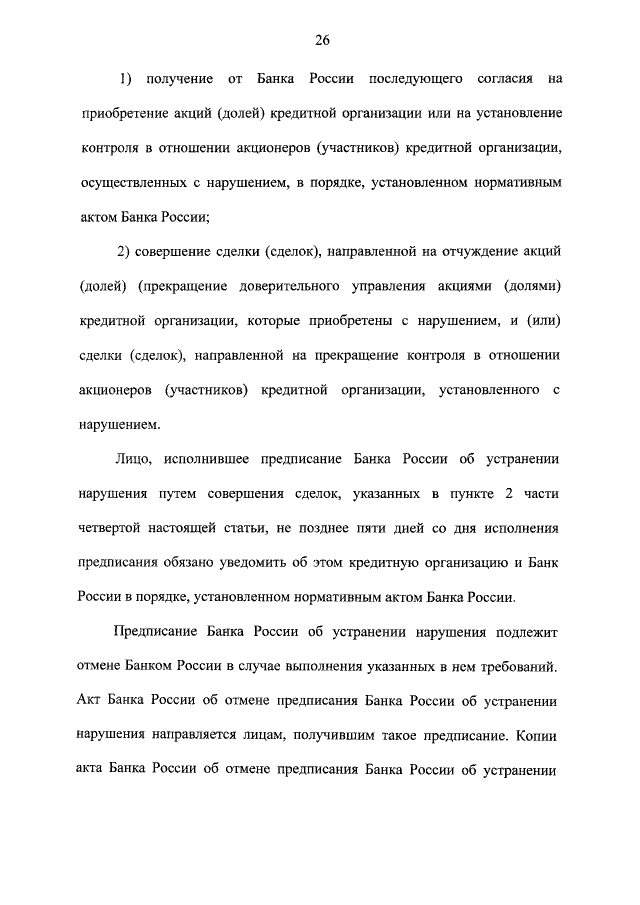 26

1) получение от Банка России последующего согласия на приобретение акций (долей) кредитной организации или на установление контроля в отношении акционеров (участников) кредитной организации, осуществленных с нарушением, в порядке, установленном нормативным актом Банка России;

2) совершение сделки (сделок), направленной на отчуждение акций (долей) (прекращение доверительного управления акциями (долями) кредитной организации, которые приобретены с нарушением, и (или) сделки (сделок), направленной на прекращение контроля в отношении акционеров (участников) кредитной организации, установленного с нарушением.

Лицо, исполнившее предписание Банка России об устранении нарушения путем совершения сделок, указанных в пункте 2 части четвертой настоящей статьи, не позднее пяти дней со дня исполнения предписания обязано уведомить об этом кредитную организацию и Банк России в порядке, установленном нормативным актом Банка России.

Предписание Банка России об устранении нарушения подлежит отмене Банком России в случае выполнения указанных в нем требований. Акт Банка России об отмене предписания Банка России об устранении нарушения направляется лицам, получившим такое предписание. Копии акта Банка России об отмене предписания Банка России об устранении